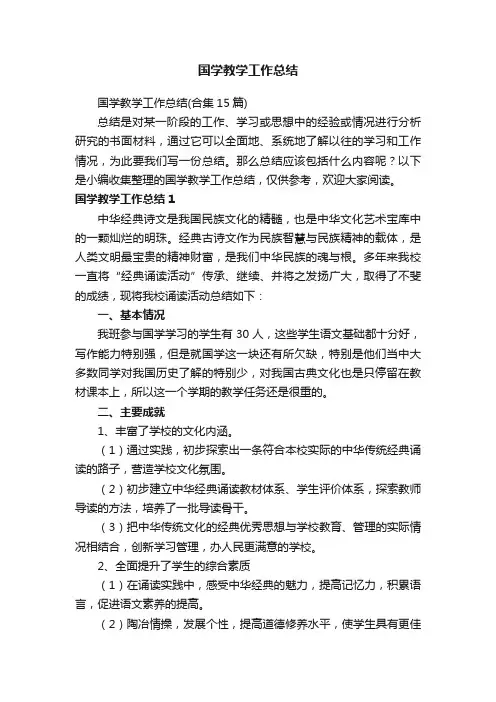 国学教学工作总结

国学教学工作总结(合集15篇)

总结是对某一阶段的工作、学习或思想中的经验或情况进行分析研究的书面材料，通过它可以全面地、系统地了解以往的学习和工作情况，为此要我们写一份总结。那么总结应该包括什么内容呢？以下是小编收集整理的国学教学工作总结，仅供参考，欢迎大家阅读。

国学教学工作总结1

中华经典诗文是我国民族文化的精髓，也是中华文化艺术宝库中的一颗灿烂的明珠。经典古诗文作为民族智慧与民族精神的载体，是人类文明最宝贵的精神财富，是我们中华民族的魂与根。多年来我校一直将“经典诵读活动”传承、继续、并将之发扬广大，取得了不斐的成绩，现将我校诵读活动总结如下：

一、基本情况

我班参与国学学习的学生有30人，这些学生语文基础都十分好，写作能力特别强，但是就国学这一块还有所欠缺，特别是他们当中大多数同学对我国历史了解的特别少，对我国古典文化也是只停留在教材课本上，所以这一个学期的教学任务还是很重的。

二、主要成就

1、丰富了学校的文化内涵。

（1）通过实践，初步探索出一条符合本校实际的中华传统经典诵读的路子，营造学校文化氛围。

（2）初步建立中华经典诵读教材体系、学生评价体系，探索教师导读的方法，培养了一批导读骨干。

（3）把中华传统文化的经典优秀思想与学校教育、管理的实际情况相结合，创新学习管理，办人民更满意的学校。

2、全面提升了学生的综合素质

（1）在诵读实践中，感受中华经典的魅力，提高记忆力，积累语言，促进语文素养的提高。

（2）陶冶情操，发展个性，提高道德修养水平，使学生具有更佳